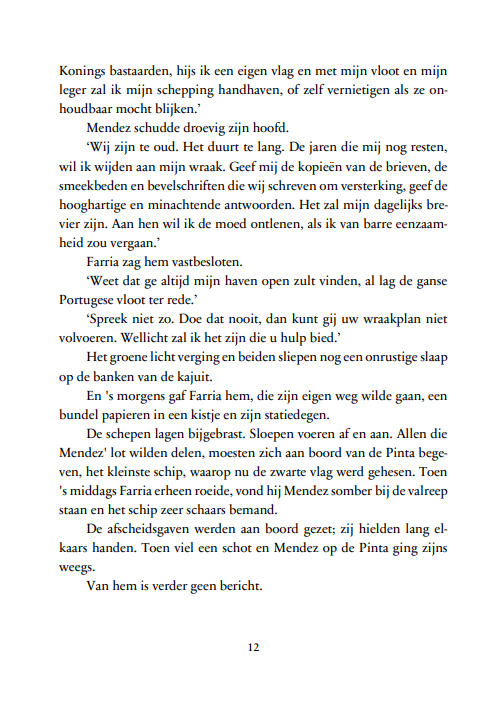 Konings bastaarden, hijs ik een eigen vlag en met mijn vloot en mijn leger zal ik mijn schepping handhaven, of zelf vernietigen als ze onhoudbaar mocht blijken.'

Mendez schudde droevig zijn hoofd.

'Wij zijn te oud. Het duurt te lang. De jaren die mij nog resten, wil ik wijden aan mijn wraak. Geef mij de kopieën van de brieven, de smeekbeden en bevelschriften die wij schreven om versterking, geef de hooghartige en minachtende antwoorden. Het zal mijn dagelijks brevier zijn. Aan hen wil ik de moed ontlenen, als ik van barre eenzaamheid zou vergaan.'

Farria zag hem vastbesloten.

'Weet dat ge altijd mijn haven open zult vinden, al lag de ganse Portugese vloot ter rede.'

'Spreek niet zo. Doe dat nooit, dan kunt gij uw wraakplan niet volvoeren. Wellicht zal ik het zijn die u hulp bied.'

Het groene licht verging en beiden sliepen nog een onrustige slaap op de banken van de kajuit.

En 's morgens gaf Farria hem, die zijn eigen weg wilde gaan, een bundel papieren in een kistje en zijn statiedegen.

De schepen lagen bijgebrast. Sloepen voeren af en aan. Allen die Mendez' lot wilden delen, moesten zich aan boord van de Pinta begeven, het kleinste schip, waarop nu de zwarte vlag werd gehesen. Toen 's middags Farria erheen roeide, vond hij Mendez somber bij de valreep staan en het schip zeer schaars bemand.

De afscheidsgaven werden aan boord gezet; zij hielden lang elkaars handen. Toen viel een schot en Mendez op de Pinta ging zijns weegs.

Van hem is verder geen bericht.

12